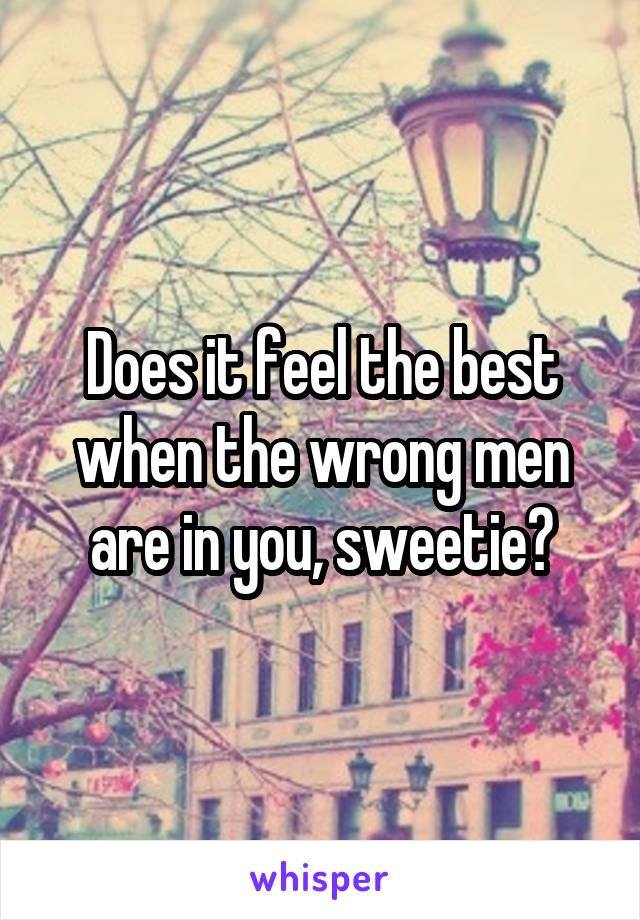 Does it feel the best when the wrong men are in you, sweetie?

whisper